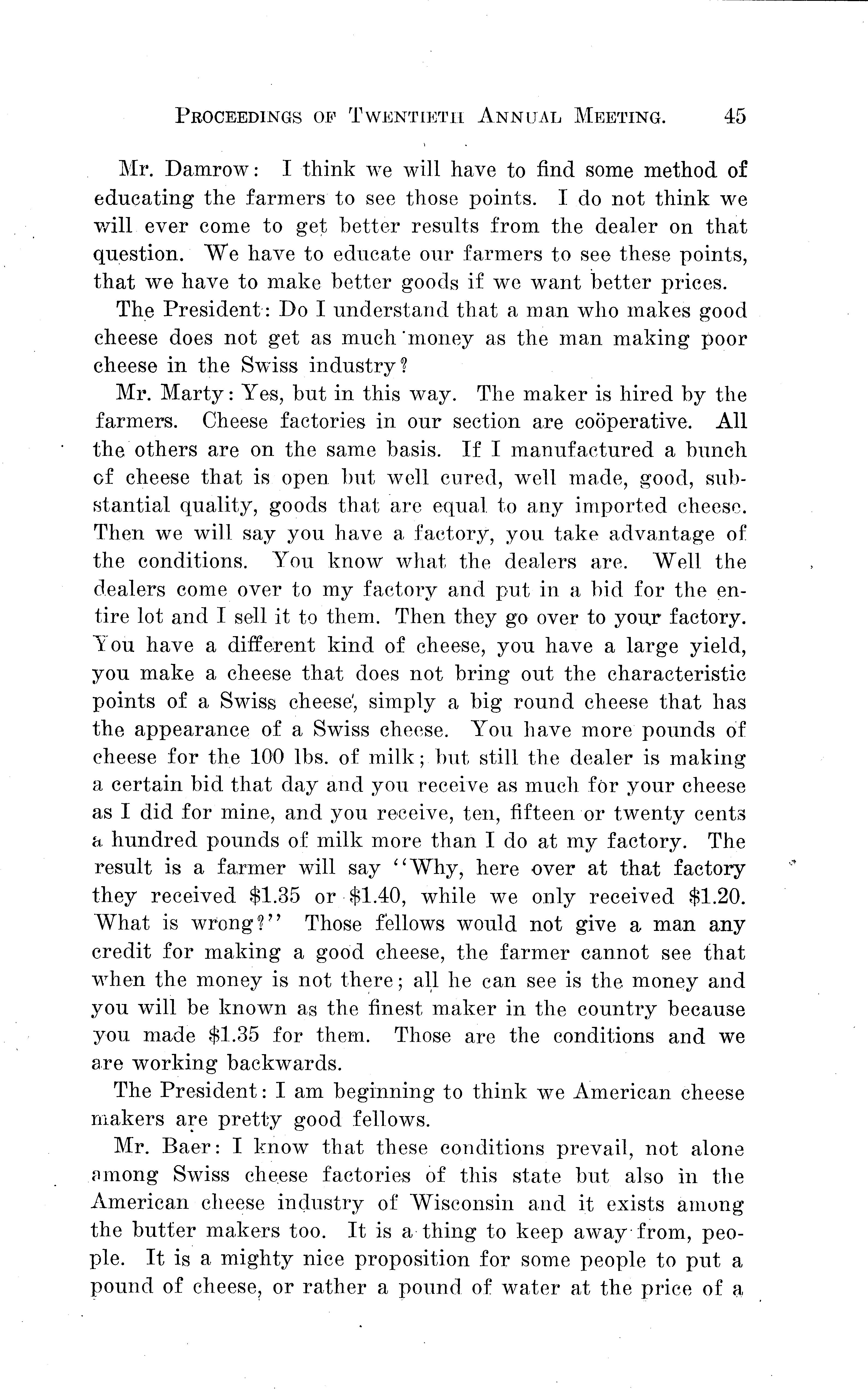 PROCEEDINGS OF TWENTIETH ANNUAL MEETING. 45

Mr. Damrow: I think we will have to find some method of educating the farmers to see those points. I do not think we will ever come to get better results from the dealer on that question. We have to educate our farmers to see these points, that we have to make better goods if we want better prices.

The President: Do I understand that a man who makes good cheese does not get as much money as the man making poor cheese in the Swiss industry?

Mr. Marty: Yes, but in this way. The maker is hired by the farmers. Cheese factories in our section are coöperative. All the others are on the same basis. If I manufactured a bunch of cheese that is open but well cured, well made, good, substantial quality, goods that are equal to any imported cheese. Then we will say you have a factory, you take advantage of the conditions. You know what the dealers are. Well the dealers come over to my factory and put in a bid for the entire lot and I sell it to them. Then they go over to your factory. You have a different kind of cheese, you have a large yield, you make a cheese that does not bring out the characteristic points of a Swiss cheese, simply a big round cheese that has the appearance of a Swiss cheese. You have more pounds of cheese for the 100 lbs. of milk; but still the dealer is making a certain bid that day and you receive as much for your cheese as I did for mine, and you receive, ten, fifteen or twenty cents a hundred pounds of milk more than I do at my factory. The result is a farmer will say "Why, here over at that factory they received $1.35 or $1.40, while we only received $1.20. What is wrong?" Those fellows would not give a man any credit for making a good cheese, the farmer cannot see that when the money is not there; all he can see is the money and you will be known as the finest maker in the country because you made $1.35 for them. Those are the conditions and we are working backwards.

The President: I am beginning to think we American cheese makers are pretty good fellows.

Mr. Baer: I know that these conditions prevail, not alone among Swiss cheese factories of this state but also in the American cheese industry of Wisconsin and it exists among the butter makers too. It is a thing to keep away from, people. It is a mighty nice proposition for some people to put a pound of cheese, or rather a pound of water at the price of a